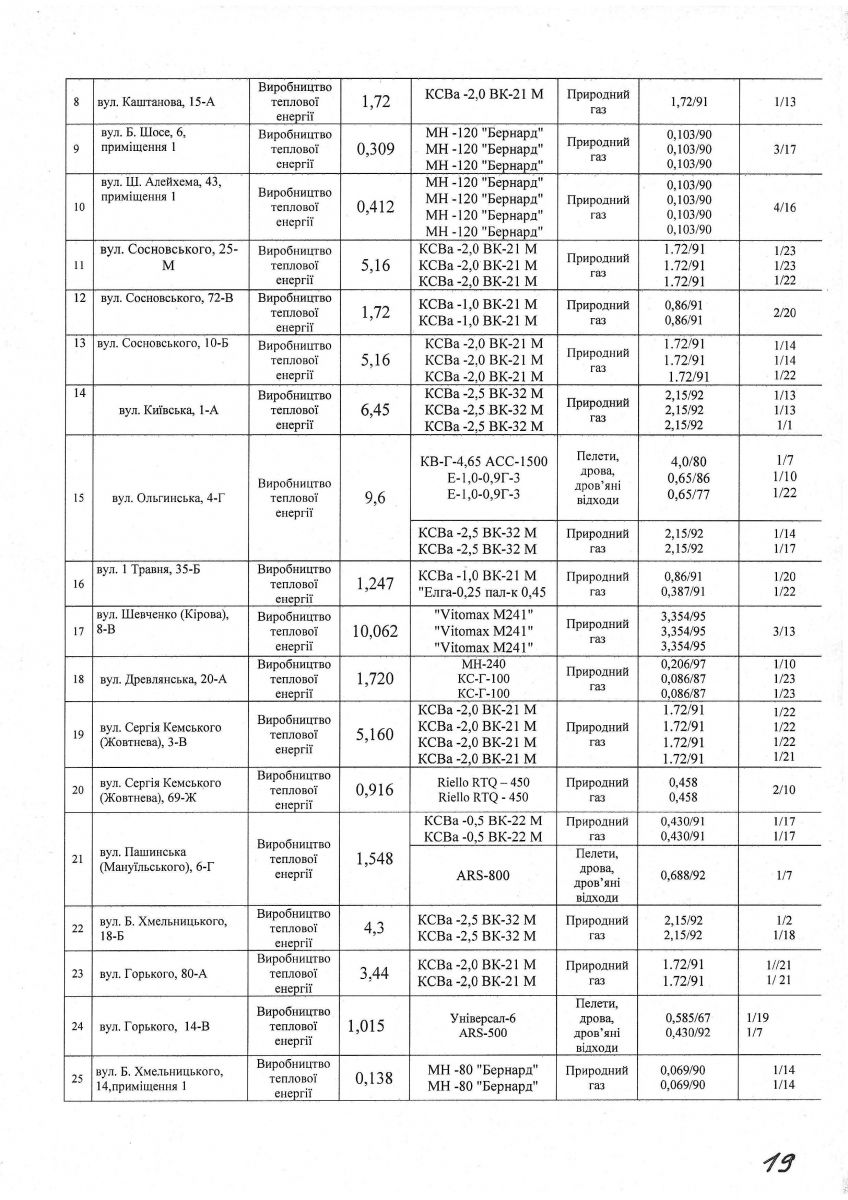 | 8 | вул. Каштанова, 15-А | Виробництво теплової енергії | 1,72 | КСВа -2,0 ВК-21 М | Природний газ | 1,72/91 | 1/13 |
|---|---|---|---|---|---|---|---|
| 9 | вул. Б. Шосе, 6, приміщення 1 | Виробництво теплової енергії | 0,309 | МН -120 "Бернард" МН -120 "Бернард" МН -120 "Бернард" | Природний газ | 0,103/90 0,103/90 0,103/90 | 3/17 |
| 10 | вул. Ш. Алейхема, 43, приміщення 1 | Виробництво теплової енергії | 0,412 | МН -120 "Бернард" МН -120 "Бернард" МН -120 "Бернард" МН -120 "Бернард" | Природний газ | 0,103/90 0,103/90 0,103/90 0,103/90 | 4/16 |
| 11 | вул. Сосновського, 25-М | Виробництво теплової енергії | 5,16 | КСВа -2,0 ВК-21 М КСВа -2,0 ВК-21 М КСВа -2,0 ВК-21 М | Природний газ | 1.72/91 1.72/91 1.72/91 | 1/23 1/23 1/22 |
| 12 | вул. Сосновського, 72-В | Виробництво теплової енергії | 1,72 | КСВа -1,0 ВК-21 М КСВа -1,0 ВК-21 М | Природний газ | 0,86/91 0,86/91 | 2/20 |
| 13 | вул. Сосновського, 10-Б | Виробництво теплової енергії | 5,16 | КСВа -2,0 ВК-21 М КСВа -2,0 ВК-21 М КСВа -2,0 ВК-21 М | Природний газ | 1.72/91 1.72/91 1.72/91 | 1/14 1/14 1/22 |
| 14 | вул. Київська, 1-А | Виробництво теплової енергії | 6,45 | КСВа -2,5 ВК-32 М КСВа -2,5 ВК-32 М КСВа -2,5 ВК-32 М | Природний газ | 2,15/92 2,15/92 2,15/92 | 1/13 1/13 1/1 |
| 15 | вул. Ольгинська, 4-Г | Виробництво теплової енергії | 9,6 | КВ-Г-4,65 АСС-1500 Е-1,0-0,9Г-3 Е-1,0-0,9Г-3 | Пелети, дрова, дров'яні відходи | 4,0/80 0,65/86 0,65/77 | 1/7 1/10 1/22 |
| | | | | КСВа -2,5 ВК-32 М КСВа -2,5 ВК-32 М | Природний газ | 2,15/92 2,15/92 | 1/14 1/17 |
| 16 | вул. 1 Травня, 35-Б | Виробництво теплової енергії | 1,247 | КСВа -1,0 ВК-21 М "Елга-0,25 пал-к 0,45 | Природний газ | 0,86/91 0,387/91 | 1/20 1/22 |
| 17 | вул. Шевченко (Кірова), 8-В | Виробництво теплової енергії | 10,062 | "Vitomax M241" "Vitomax M241" "Vitomax M241" | Природний газ | 3,354/95 3,354/95 3,354/95 | 3/13 |
| 18 | вул. Древлянська, 20-А | Виробництво теплової енергії | 1,720 | МН-240 КС-Г-100 КС-Г-100 | Природний газ | 0,206/97 0,086/87 0,086/87 | 1/10 1/23 1/23 |
| 19 | вул. Сергія Кемського (Жовтнева), 3-В | Виробництво теплової енергії | 5,160 | КСВа -2,0 ВК-21 М КСВа -2,0 ВК-21 М КСВа -2,0 ВК-21 М КСВа -2,0 ВК-21 М | Природний газ | 1.72/91 1.72/91 1.72/91 1.72/91 | 1/22 1/22 1/22 1/21 |
| 20 | вул. Сергія Кемського (Жовтнева), 69-Ж | Виробництво теплової енергії | 0,916 | Riello RTQ – 450 Riello RTQ - 450 | Природний газ | 0,458 0,458 | 2/10 |
| 21 | вул. Пашинська (Мануїльського), 6-Г | Виробництво теплової енергії | 1,548 | КСВа -0,5 ВК-22 М КСВа -0,5 ВК-22 М | Природний газ | 0,430/91 0,430/91 | 1/17 1/17 |
| | | | | ARS-800 | Пелети, дрова, дров'яні відходи | 0,688/92 | 1/7 |
| 22 | вул. Б. Хмельницького, 18-Б | Виробництво теплової енергії | 4,3 | КСВа -2,5 ВК-32 М КСВа -2,5 ВК-32 М | Природний газ | 2,15/92 2,15/92 | 1/2 1/18 |
| 23 | вул. Горького, 80-А | Виробництво теплової енергії | 3,44 | КСВа -2,0 ВК-21 М КСВа -2,0 ВК-21 М | Природний газ | 1.72/91 1.72/91 | 1//21 1/ 21 |
| 24 | вул. Горького, 14-В | Виробництво теплової енергії | 1,015 | Універсал-6 ARS-500 | Пелети, дрова, дров'яні відходи | 0,585/67 0,430/92 | 1/19 1/7 |
| 25 | вул. Б. Хмельницького, 14,приміщення 1 | Виробництво теплової енергії | 0,138 | МН -80 "Бернард" МН -80 "Бернард" | Природний газ | 0,069/90 0,069/90 | 1/14 1/14 |

19